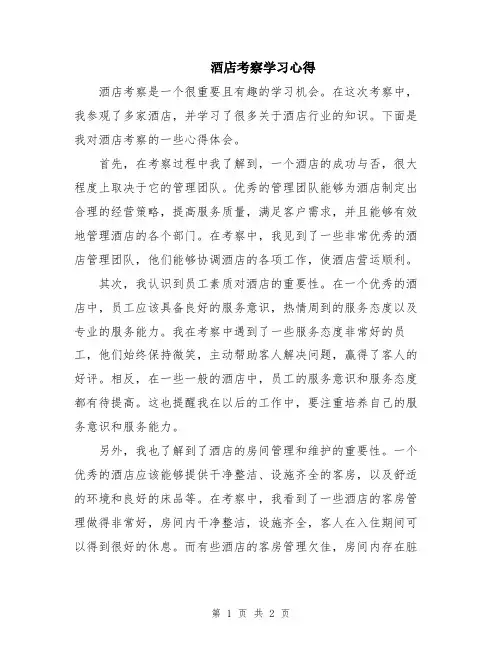 酒店考察学习心得

酒店考察是一个很重要且有趣的学习机会。在这次考察中，我参观了多家酒店，并学习了很多关于酒店行业的知识。下面是我对酒店考察的一些心得体会。

首先，在考察过程中我了解到，一个酒店的成功与否，很大程度上取决于它的管理团队。优秀的管理团队能够为酒店制定出合理的经营策略，提高服务质量，满足客户需求，并且能够有效地管理酒店的各个部门。在考察中，我见到了一些非常优秀的酒店管理团队，他们能够协调酒店的各项工作，使酒店营运顺利。

其次，我认识到员工素质对酒店的重要性。在一个优秀的酒店中，员工应该具备良好的服务意识，热情周到的服务态度以及专业的服务能力。我在考察中遇到了一些服务态度非常好的员工，他们始终保持微笑，主动帮助客人解决问题，赢得了客人的好评。相反，在一些一般的酒店中，员工的服务意识和服务态度都有待提高。这也提醒我在以后的工作中，要注重培养自己的服务意识和服务能力。

另外，我也了解到了酒店的房间管理和维护的重要性。一个优秀的酒店应该能够提供干净整洁、设施齐全的客房，以及舒适的环境和良好的床品等。在考察中，我看到了一些酒店的客房管理做得非常好，房间内干净整洁，设施齐全，客人在入住期间可以得到很好的休息。而有些酒店的客房管理欠佳，房间内存在脏

第 1 页 共 2 页